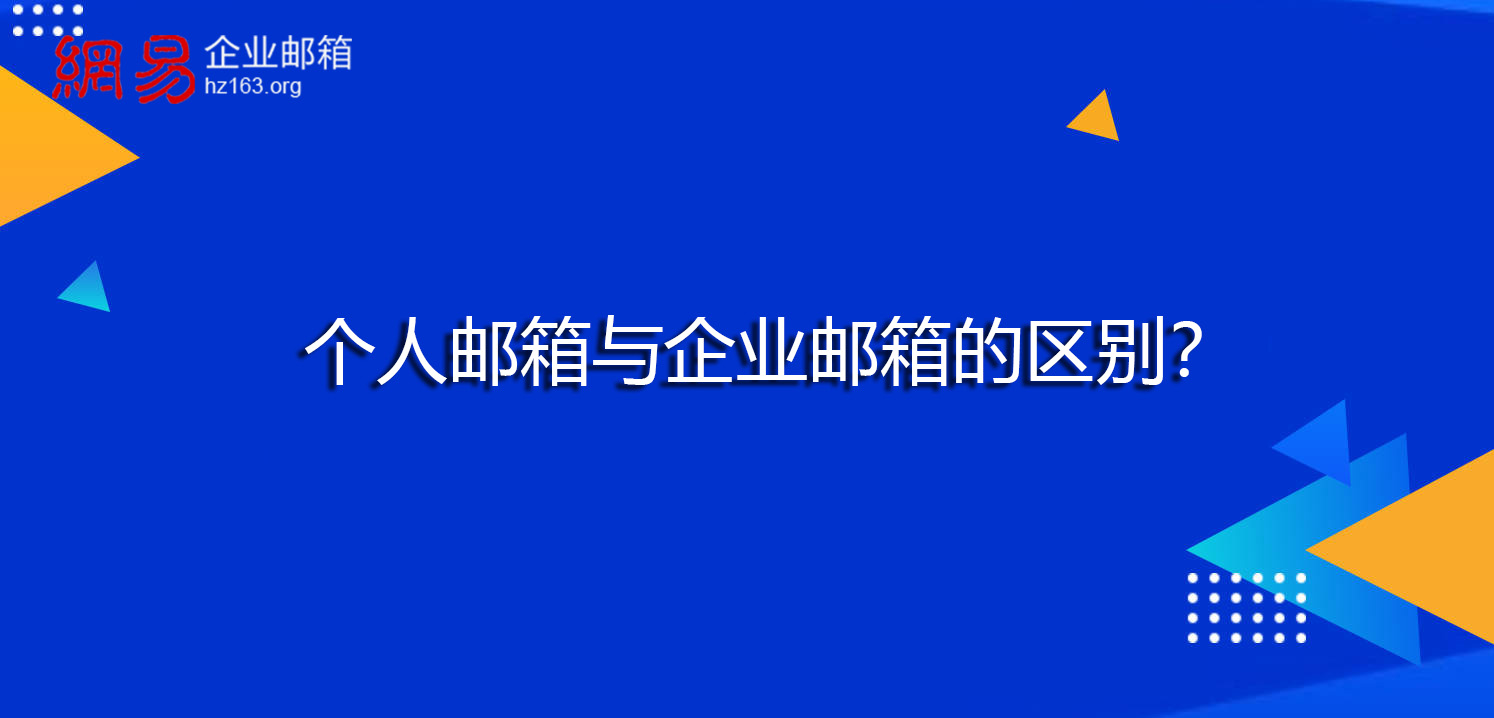 網易 企业邮箱
hz163.org

个人邮箱与企业邮箱的区别?